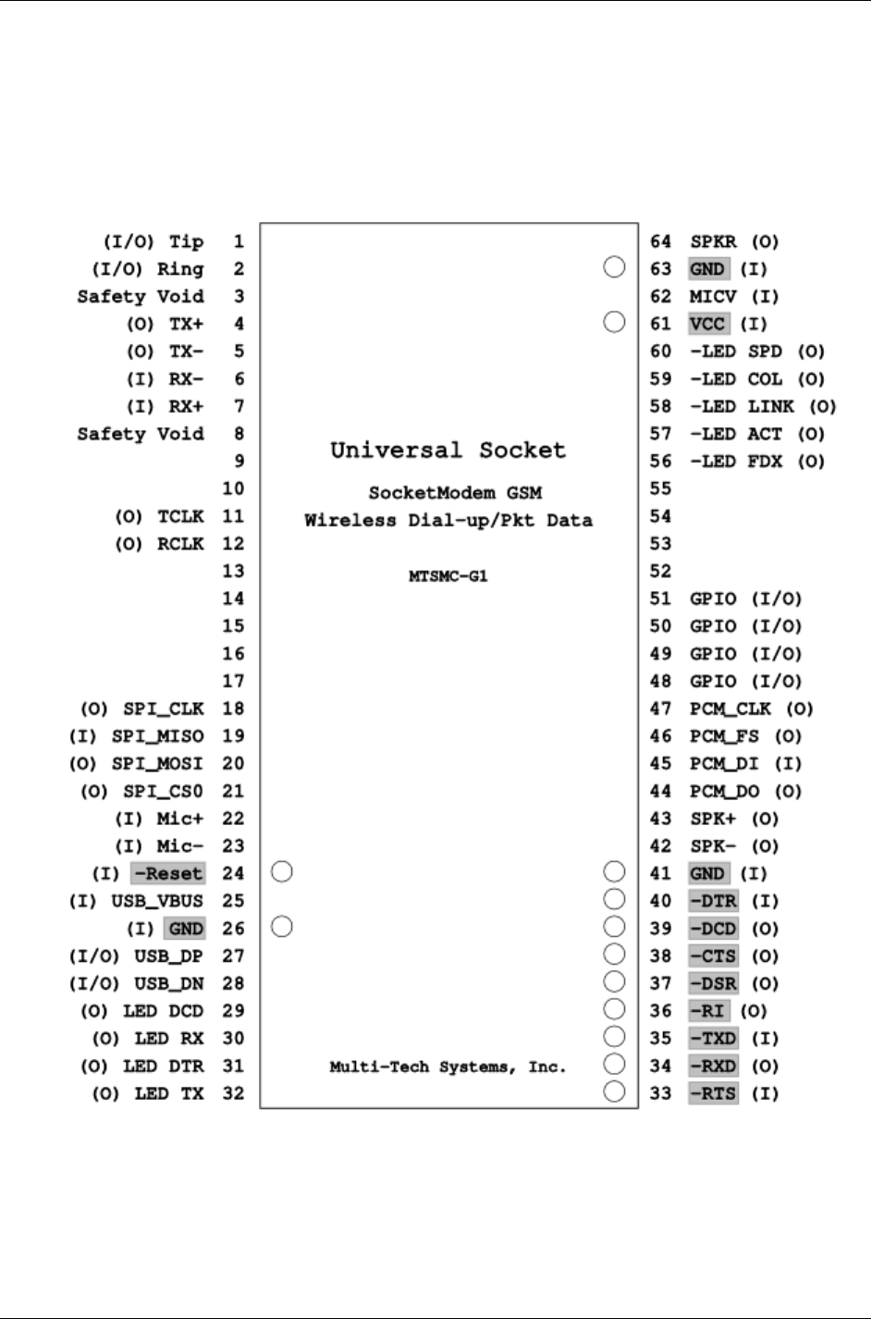 (I/O) Tip 1
(I/O) Ring 2
Safety Void 3
(O) TX+ 4
(O) TX- 5
(I) RX- 6
(I) RX+ 7
Safety Void 8
9
10
(O) TCLK 11
(O) RCLK 12
13
14
15
16
17
(O) SPI_CLK 18
(I) SPI_MISO 19
(O) SPI_MOSI 20
(O) SPI_CS0 21
(I) Mic+ 22
(I) Mic- 23
(I) -Reset 24
(I) USB_VBUS 25
(I) GND 26
(I/O) USB_DP 27
(I/O) USB_DN 28
(O) LED DCD 29
(O) LED RX 30
(O) LED DTR 31
(O) LED TX 32

Universal Socket

SocketModem GSM
Wireless Dial-up/Pkt Data

MTSMC-G1

Multi-Tech Systems, Inc.

64 SPKR (O)
63 GND (I)
62 MICV (I)
61 VCC (I)
60 -LED SPD (O)
59 -LED COL (O)
58 -LED LINK (O)
57 -LED ACT (O)
56 -LED FDX (O)
55
54
53
52
51 GPIO (I/O)
50 GPIO (I/O)
49 GPIO (I/O)
48 GPIO (I/O)
47 PCM_CLK (O)
46 PCM_FS (O)
45 PCM_DI (I)
44 PCM_DO (O)
43 SPK+ (O)
42 SPK- (O)
41 GND (I)
40 -DTR (I)
39 -DCD (O)
38 -CTS (O)
37 -DSR (O)
36 -RI (O)
35 -TXD (I)
34 -RXD (O)
33 -RTS (I)